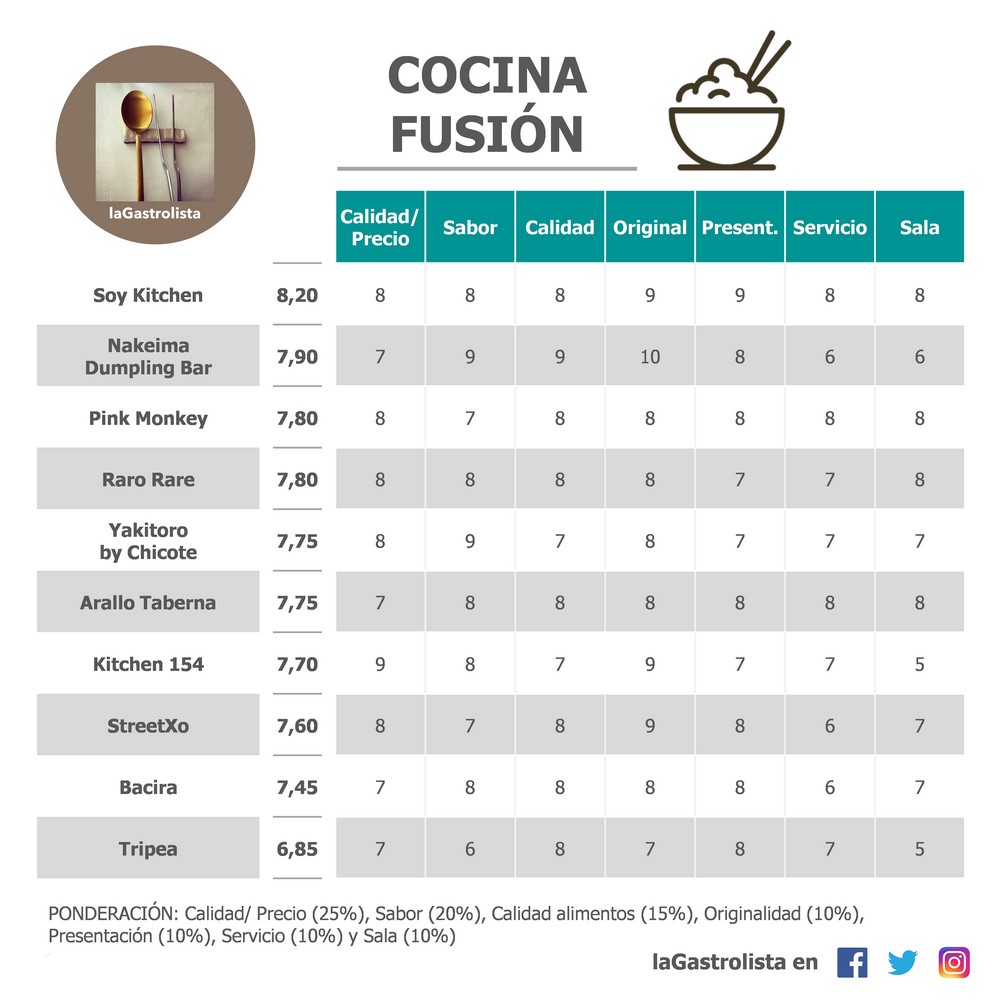 laGastrolista

COCINA FUSIÓN

| | | Calidad/ Precio | Sabor | Calidad | Original | Present. | Servicio | Sala |
|---|---|---|---|---|---|---|---|---|
| Soy Kitchen | 8,20 | 8 | 8 | 8 | 9 | 9 | 8 | 8 |
| Nakeima Dumpling Bar | 7,90 | 7 | 9 | 9 | 10 | 8 | 6 | 6 |
| Pink Monkey | 7,80 | 8 | 7 | 8 | 8 | 8 | 8 | 8 |
| Raro Rare | 7,80 | 8 | 8 | 8 | 8 | 7 | 7 | 8 |
| Yakitoro by Chicote | 7,75 | 8 | 9 | 7 | 8 | 7 | 7 | 7 |
| Arallo Taberna | 7,75 | 7 | 8 | 8 | 8 | 8 | 8 | 8 |
| Kitchen 154 | 7,70 | 9 | 8 | 7 | 9 | 7 | 7 | 5 |
| StreetXo | 7,60 | 8 | 7 | 8 | 9 | 8 | 6 | 7 |
| Bacira | 7,45 | 7 | 8 | 8 | 8 | 8 | 6 | 7 |
| Tripea | 6,85 | 7 | 6 | 8 | 7 | 8 | 7 | 5 |

PONDERACIÓN: Calidad/ Precio (25%), Sabor (20%), Calidad alimentos (15%), Originalidad (10%), Presentación (10%), Servicio (10%) y Sala (10%)

laGastrolista en